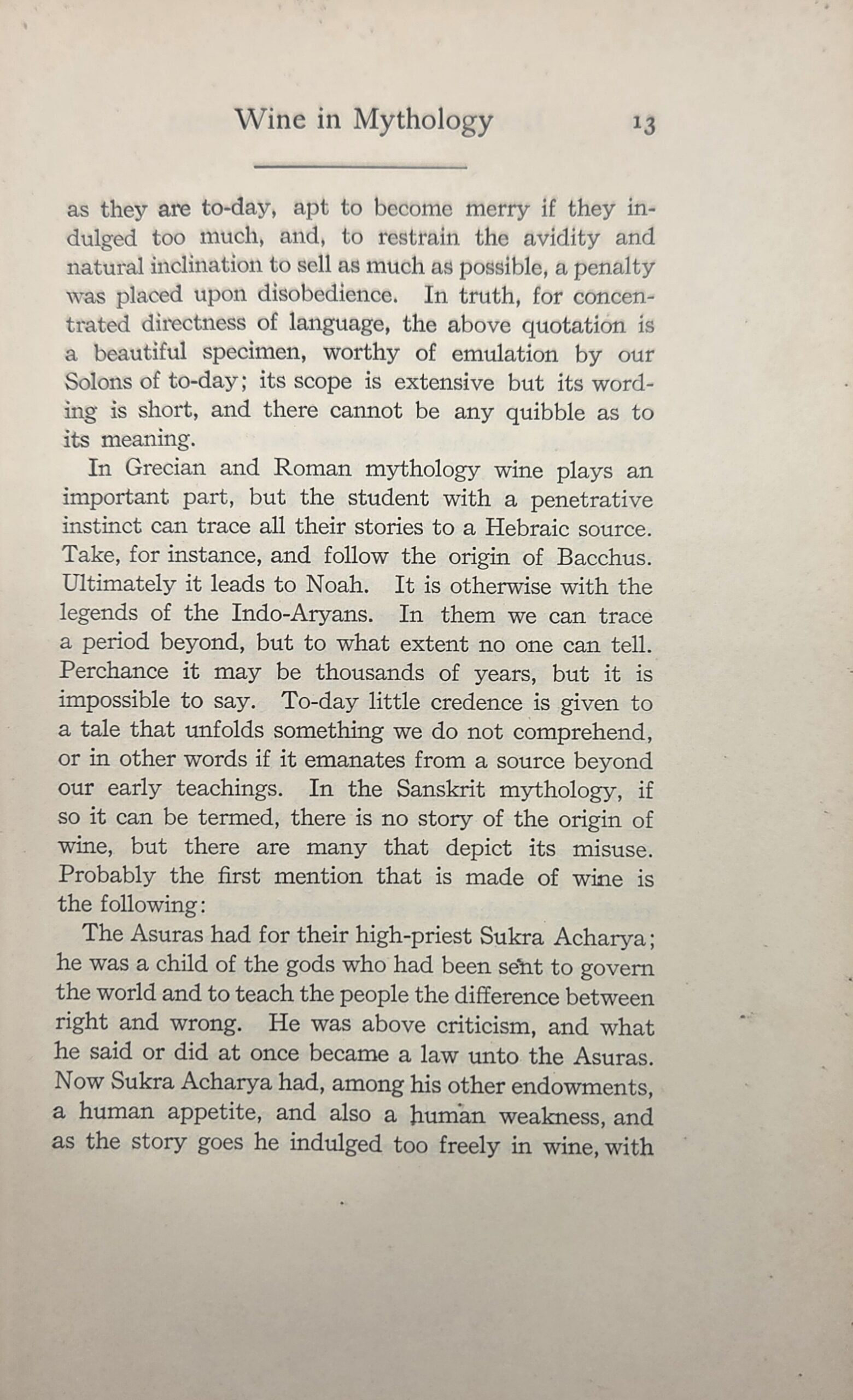 Wine in Mythology 13

as they are to-day, apt to become merry if they indulged too much, and, to restrain the avidity and natural inclination to sell as much as possible, a penalty was placed upon disobedience. In truth, for concentrated directness of language, the above quotation is a beautiful specimen, worthy of emulation by our Solons of to-day; its scope is extensive but its wording is short, and there cannot be any quibble as to its meaning.

In Grecian and Roman mythology wine plays an important part, but the student with a penetrative instinct can trace all their stories to a Hebraic source. Take, for instance, and follow the origin of Bacchus. Ultimately it leads to Noah. It is otherwise with the legends of the Indo-Aryans. In them we can trace a period beyond, but to what extent no one can tell. Perchance it may be thousands of years, but it is impossible to say. To-day little credence is given to a tale that unfolds something we do not comprehend, or in other words if it emanates from a source beyond our early teachings. In the Sanskrit mythology, if so it can be termed, there is no story of the origin of wine, but there are many that depict its misuse. Probably the first mention that is made of wine is the following:

The Asuras had for their high-priest Sukra Acharya; he was a child of the gods who had been sent to govern the world and to teach the people the difference between right and wrong. He was above criticism, and what he said or did at once became a law unto the Asuras. Now Sukra Acharya had, among his other endowments, a human appetite, and also a human weakness, and as the story goes he indulged too freely in wine, with